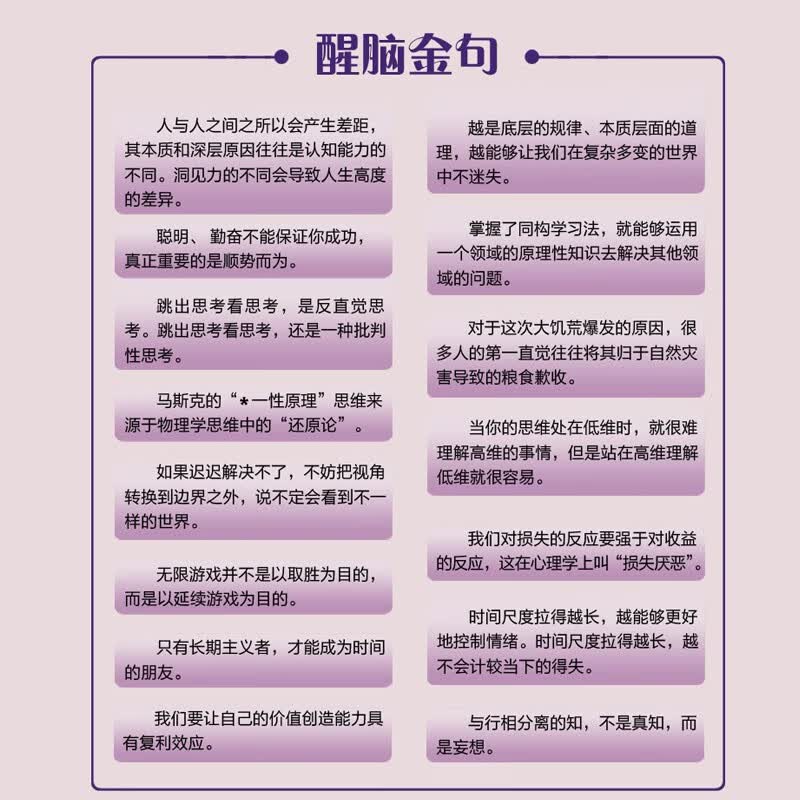 醒脑金句

人与人之间之所以会产生差距，其本质和深层原因往往是认知能力的不同。洞见力的不同会导致人生高度的差异。

聪明、勤奋不能保证你成功，真正重要的是顺势而为。

跳出思考看思考，是反直觉思考。跳出思考看思考，还是一种批判性思考。

马斯克的“*一性原理”思维来源于物理学思维中的“还原论”。

如果迟迟解决不了，不妨把视角转换到边界之外，说不定会看到不一样的世界。

无限游戏并不是以取胜为目的，而是以延续游戏为目的。

只有长期主义者，才能成为时间的朋友。

我们要让自己的价值创造能力具有复利效应。

越是底层的规律、本质层面的道理，越能够让我们在复杂多变的世界中不迷失。

掌握了同构学习法，就能够运用一个领域的原理性知识去解决其他领域的问题。

对于这次大饥荒爆发的原因，很多人的第一直觉往往将其归于自然灾害导致的粮食歉收。

当你的思维处在低维时，就很难理解高维的事情，但是站在高维理解低维就很容易。

我们对损失的反应要强于对收益的反应，这在心理学上叫“损失厌恶”。

时间尺度拉得越长，越能够更好地控制情绪。时间尺度拉得越长，越不会计较当下的得失。

与行相分离的知，不是真知，而是妄想。